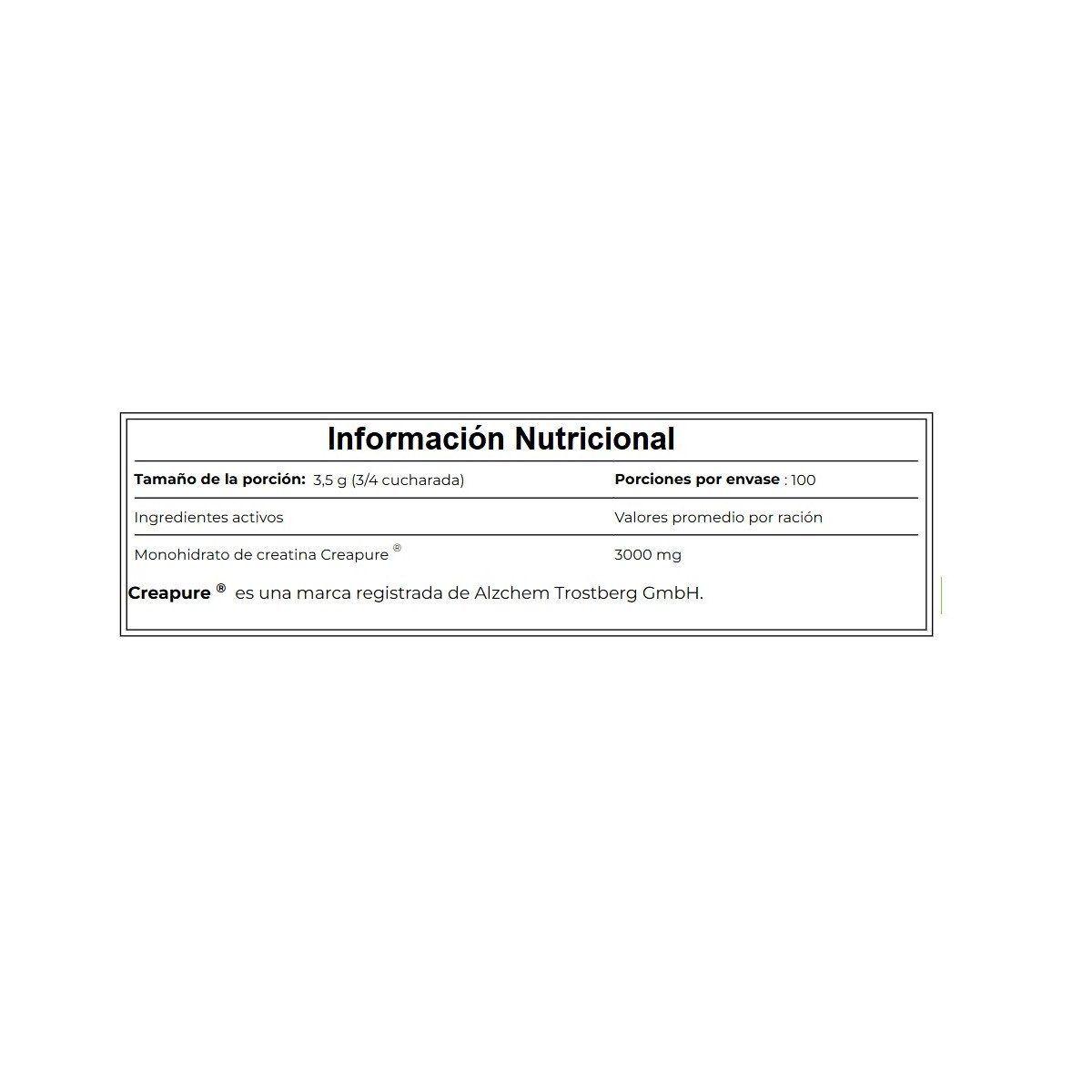 Información Nutricional

| Tamaño de la porción: 3,5 g (3/4 cucharada) | Porciones por envase : 100 |
|---|---|
| Ingredientes activos | Valores promedio por ración |
| Monohidrato de creatina Creapure ® | 3000 mg |

Creapure ® es una marca registrada de Alzchem Trostberg GmbH.